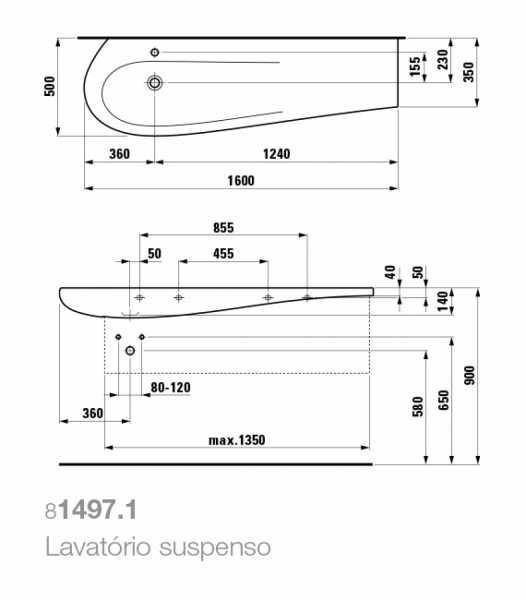 500
155
230
350
360
1240
1600

855
50
455
40
50
140
80-120
360
max.1350
580
650
900

81497.1
Lavatório suspenso